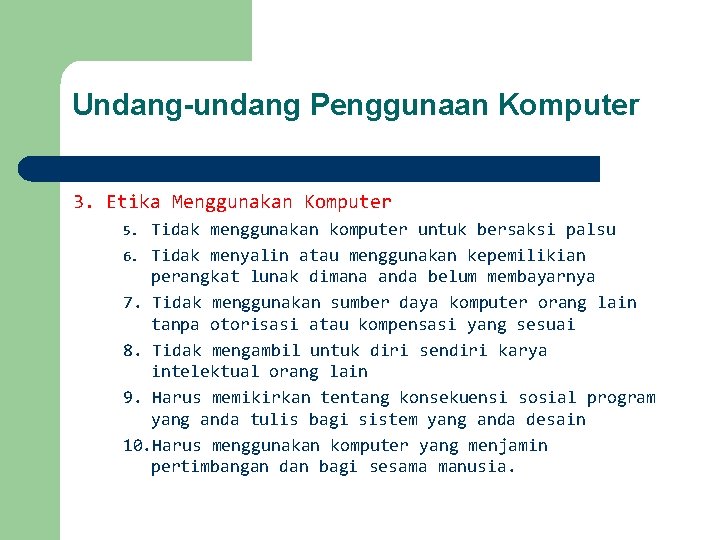 Undang-undang Penggunaan Komputer

3. Etika Menggunakan Komputer

5. Tidak menggunakan komputer untuk bersaksi palsu
6. Tidak menyalin atau menggunakan kepemilikian perangkat lunak dimana anda belum membayarnya
7. Tidak menggunakan sumber daya komputer orang lain tanpa otorisasi atau kompensasi yang sesuai
8. Tidak mengambil untuk diri sendiri karya intelektual orang lain
9. Harus memikirkan tentang konsekuensi sosial program yang anda tulis bagi sistem yang anda desain
10. Harus menggunakan komputer yang menjamin pertimbangan dan bagi sesama manusia.